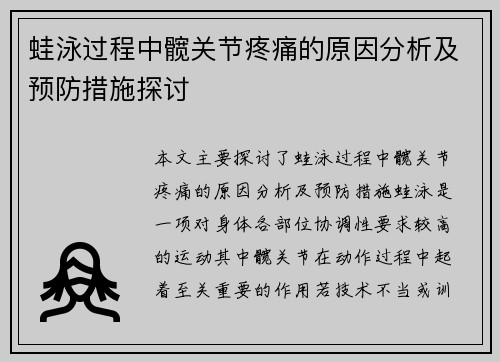 蛙泳过程中髋关节疼痛的原因分析及预防措施探讨

本文主要探讨了蛙泳过程中髋关节疼痛的原因分析及预防措施蛙泳是一项对身体各部位协调性要求较高的运动其中髋关节在动作过程中起着至关重要的作用若技术不当或训